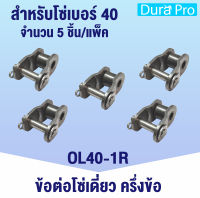 สำหรับโซ่เบอร์ 40
จำนวน 5 ชิ้น/แพ็ค

Dura Pro

OL40-1R

ข้อต่อโซ่เดี่ยว ครึ่งข้อ